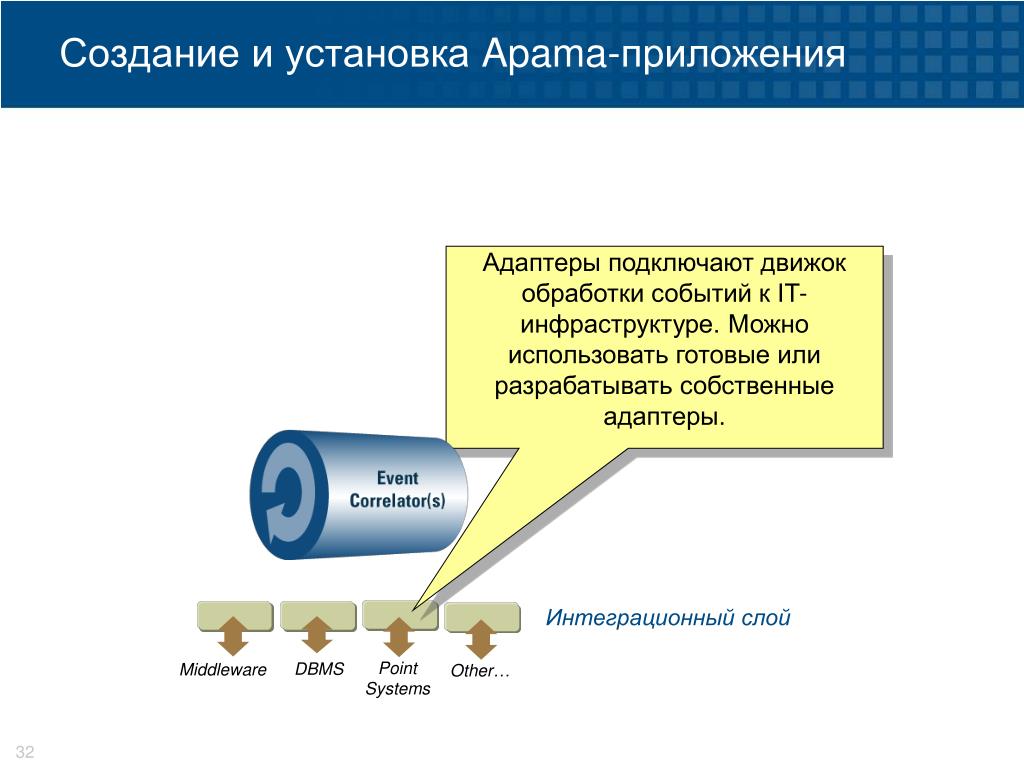 Создание и установка Apama-приложения

Адаптеры подключают движок обработки событий к IT-инфраструктуре. Можно использовать готовые или разрабатывать собственные адаптеры.

Event Correlator(s)

Интеграционный слой

Middleware

DBMS

Point Systems

Other…

32